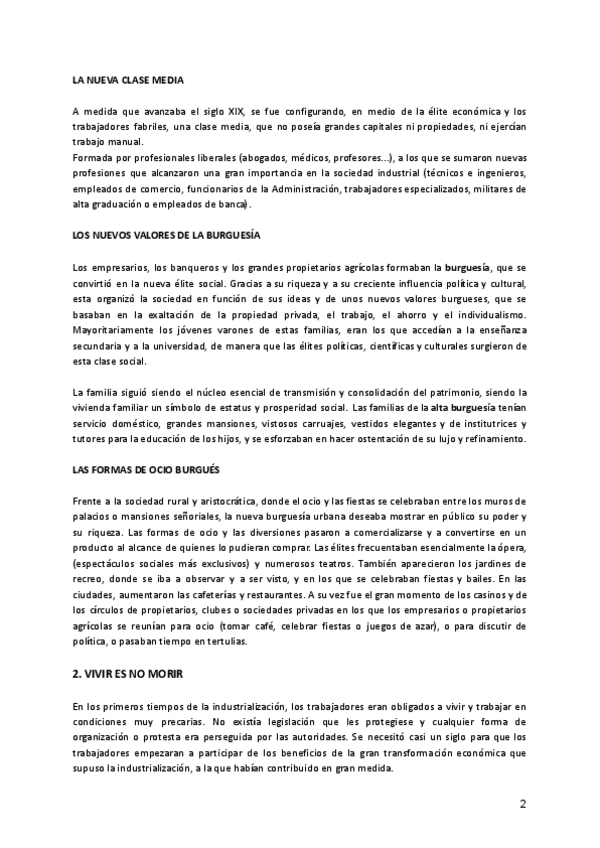 LA NUEVA CLASE MEDIA

A medida que avanzaba el siglo XIX, se fue configurando, en medio de la élite económica y los trabajadores fabriles, una clase media, que no poseía grandes capitales ni propiedades, ni ejercían trabajo manual.
Formada por profesionales liberales (abogados, médicos, profesores...), a los que se sumaron nuevas profesiones que alcanzaron una gran importancia en la sociedad industrial (técnicos e ingenieros, empleados de comercio, funcionarios de la Administración, trabajadores especializados, militares de alta graduación o empleados de banca).

LOS NUEVOS VALORES DE LA BURGUESÍA

Los empresarios, los banqueros y los grandes propietarios agrícolas formaban la burguesía, que se convirtió en la nueva élite social. Gracias a su riqueza y a su creciente influencia política y cultural, esta organizó la sociedad en función de sus ideas y de unos nuevos valores burgueses, que se basaban en la exaltación de la propiedad privada, el trabajo, el ahorro y el individualismo. Mayoritariamente los jóvenes varones de estas familias, eran los que accedían a la enseñanza secundaria y a la universidad, de manera que las élites políticas, científicas y culturales surgieron de esta clase social.

La familia siguió siendo el núcleo esencial de transmisión y consolidación del patrimonio, siendo la vivienda familiar un símbolo de estatus y prosperidad social. Las familias de la alta burguesía tenían servicio doméstico, grandes mansiones, vistosos carruajes, vestidos elegantes y de institutrices y tutores para la educación de los hijos, y se esforzaban en hacer ostentación de su lujo y refinamiento.

LAS FORMAS DE OCIO BURGUÉS

Frente a la sociedad rural y aristocrática, donde el ocio y las fiestas se celebraban entre los muros de palacios o mansiones señoriales, la nueva burguesía urbana deseaba mostrar en público su poder y su riqueza. Las formas de ocio y las diversiones pasaron a comercializarse y a convertirse en un producto al alcance de quienes lo pudieran comprar. Las élites frecuentaban esencialmente la ópera, (espectáculos sociales más exclusivos) y numerosos teatros. También aparecieron los jardines de recreo, donde se iba a observar y a ser visto, y en los que se celebraban fiestas y bailes. En las ciudades, aumentaron las cafeterías y restaurantes. A su vez fue el gran momento de los casinos y de los círculos de propietarios, clubes o sociedades privadas en los que los empresarios o propietarios agrícolas se reunían para ocio (tomar café, celebrar fiestas o juegos de azar), o para discutir de política, o pasaban tiempo en tertulias.

2. VIVIR ES NO MORIR

En los primeros tiempos de la industrialización, los trabajadores eran obligados a vivir y trabajar en condiciones muy precarias. No existía legislación que les protegiese y cualquier forma de organización o protesta era perseguida por las autoridades. Se necesitó casi un siglo para que los trabajadores empezaran a participar de los beneficios de la gran transformación económica que supuso la industrialización, a la que habían contribuido en gran medida.

2